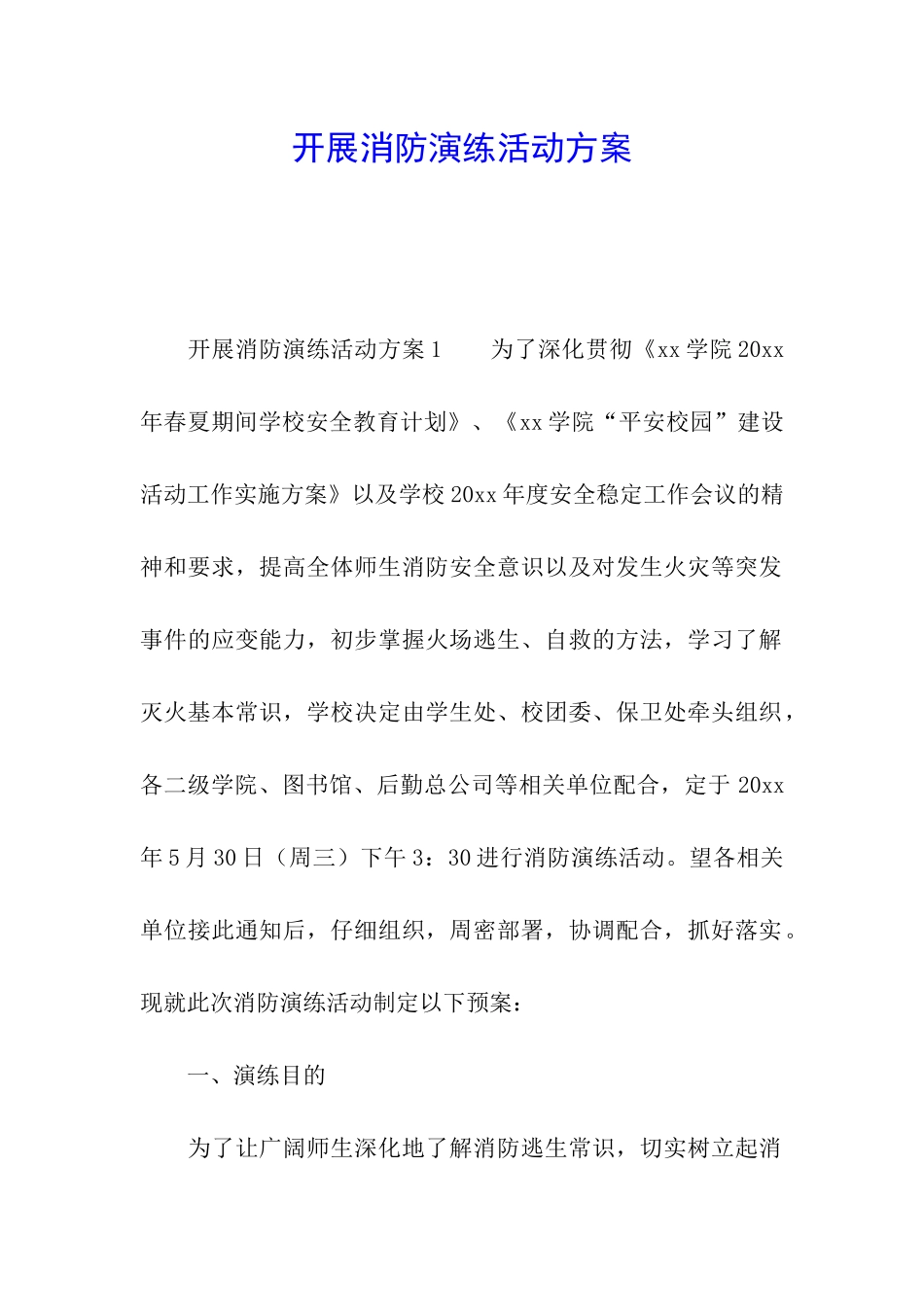 开展消防演练活动方案

开展消防演练活动方案1　　为了深化贯彻《xx学院20xx年春夏期间学校安全教育计划》、《xx学院“平安校园”建设活动工作实施方案》以及学校20xx年度安全稳定工作会议的精神和要求，提高全体师生消防安全意识以及对发生火灾等突发事件的应变能力，初步掌握火场逃生、自救的方法，学习了解灭火基本常识，学校决定由学生处、校团委、保卫处牵头组织，各二级学院、图书馆、后勤总公司等相关单位配合，定于20xx年5月30日（周三）下午3：30进行消防演练活动。望各相关单位接此通知后，仔细组织，周密部署，协调配合，抓好落实。现就此次消防演练活动制定以下预案：

一、演练目的

为了让广阔师生深化地了解消防逃生常识，切实树立起消